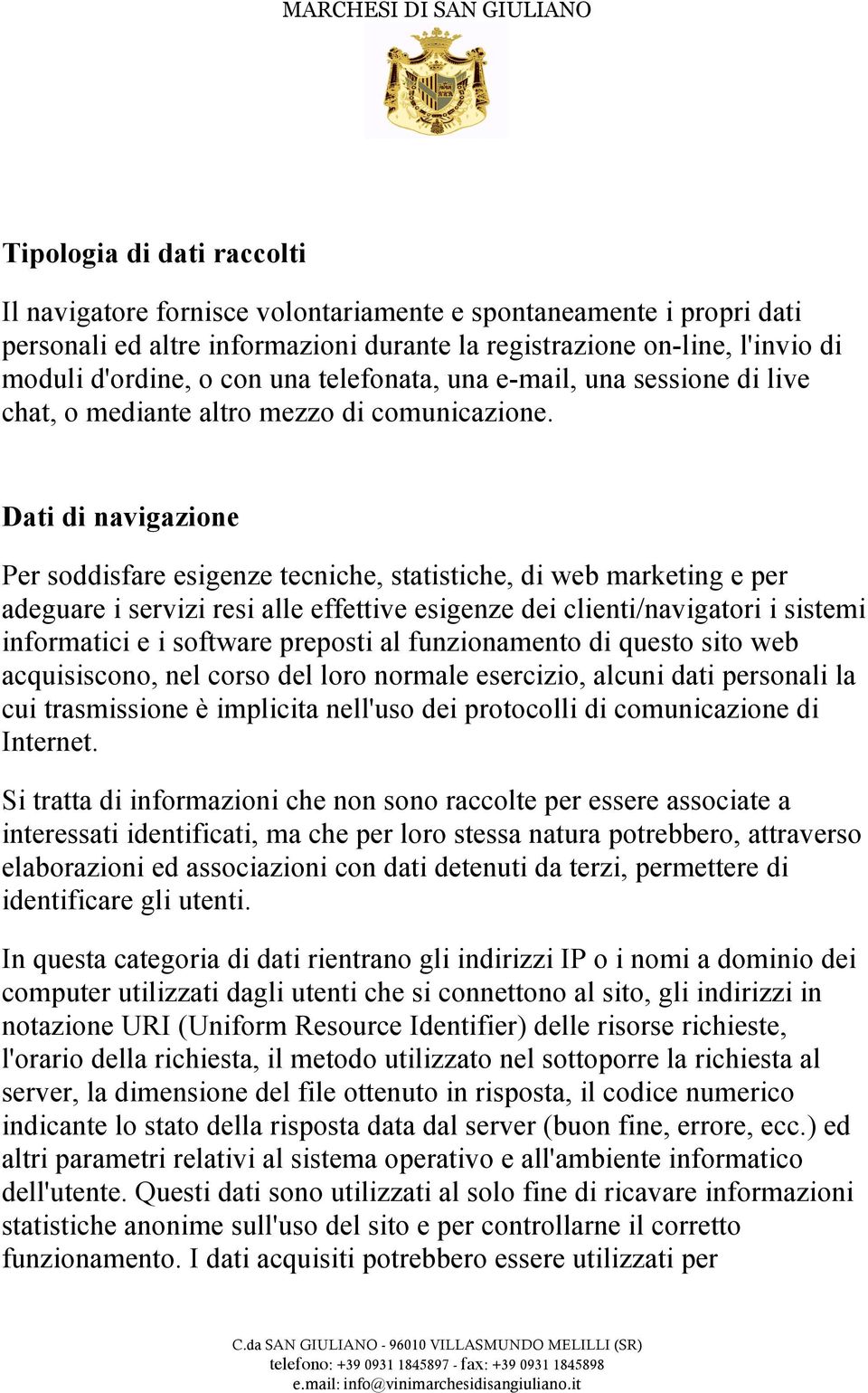 MARCHESI DI SAN GIULIANO

Tipologia di dati raccolti

Il navigatore fornisce volontariamente e spontaneamente i propri dati personali ed altre informazioni durante la registrazione on-line, l'invio di moduli d'ordine, o con una telefonata, una e-mail, una sessione di live chat, o mediante altro mezzo di comunicazione.

Dati di navigazione

Per soddisfare esigenze tecniche, statistiche, di web marketing e per adeguare i servizi resi alle effettive esigenze dei clienti/navigatori i sistemi informatici e i software preposti al funzionamento di questo sito web acquisiscono, nel corso del loro normale esercizio, alcuni dati personali la cui trasmissione è implicita nell'uso dei protocolli di comunicazione di Internet.

Si tratta di informazioni che non sono raccolte per essere associate a interessati identificati, ma che per loro stessa natura potrebbero, attraverso elaborazioni ed associazioni con dati detenuti da terzi, permettere di identificare gli utenti.

In questa categoria di dati rientrano gli indirizzi IP o i nomi a dominio dei computer utilizzati dagli utenti che si connettono al sito, gli indirizzi in notazione URI (Uniform Resource Identifier) delle risorse richieste, l'orario della richiesta, il metodo utilizzato nel sottoporre la richiesta al server, la dimensione del file ottenuto in risposta, il codice numerico indicante lo stato della risposta data dal server (buon fine, errore, ecc.) ed altri parametri relativi al sistema operativo e all'ambiente informatico dell'utente. Questi dati sono utilizzati al solo fine di ricavare informazioni statistiche anonime sull'uso del sito e per controllarne il corretto funzionamento. I dati acquisiti potrebbero essere utilizzati per

C.da SAN GIULIANO - 96010 VILLASMUNDO MELILLI (SR)
telefono: +39 0931 1845897 - fax: +39 0931 1845898
e.mail: info@vinimarchesidisangiuliano.it